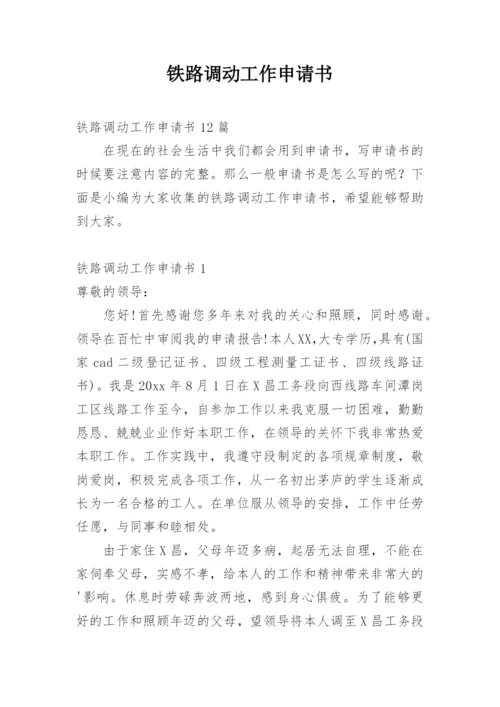 铁路调动工作申请书

铁路调动工作申请书 12 篇

在现在的社会生活中我们都会用到申请书，写申请书的时候要注意内容的完整。那么一般申请书是怎么写的呢？下面是小编为大家收集的铁路调动工作申请书，希望能够帮助到大家。

铁路调动工作申请书 1

尊敬的领导：

您好!首先感谢您多年来对我的关心和照顾，同时感谢。领导在百忙中审阅我的申请报告!本人XX,大专学历,具有(国家 cad 二级登记证书、四级工程测量工证书、四级线路证书)。我是 20xx 年 8 月 1 日在 X 昌工务段向西线路车间潭岗工区线路工作至今，自参加工作以来我克服一切困难，勤勤恳恳、兢兢业业作好本职工作，在领导的关怀下我非常热爱本职工作。工作实践中，我遵守段制定的各项规章制度，敬岗爱岗，积极完成各项工作，从一名初出茅庐的学生逐渐成长为一名合格的工人。在单位服从领导的安排，工作中任劳任愿，与同事和睦相处。

由于家住 X 昌，父母年迈多病，起居无法自理，不能在家伺奉父母，实感不孝，给本人的工作和精神带来非常大的'影响。休息时劳碌奔波两地，感到身心俱疲。为了能够更好的工作和照顾年迈的父母，望领导将本人调至 X 昌工务段